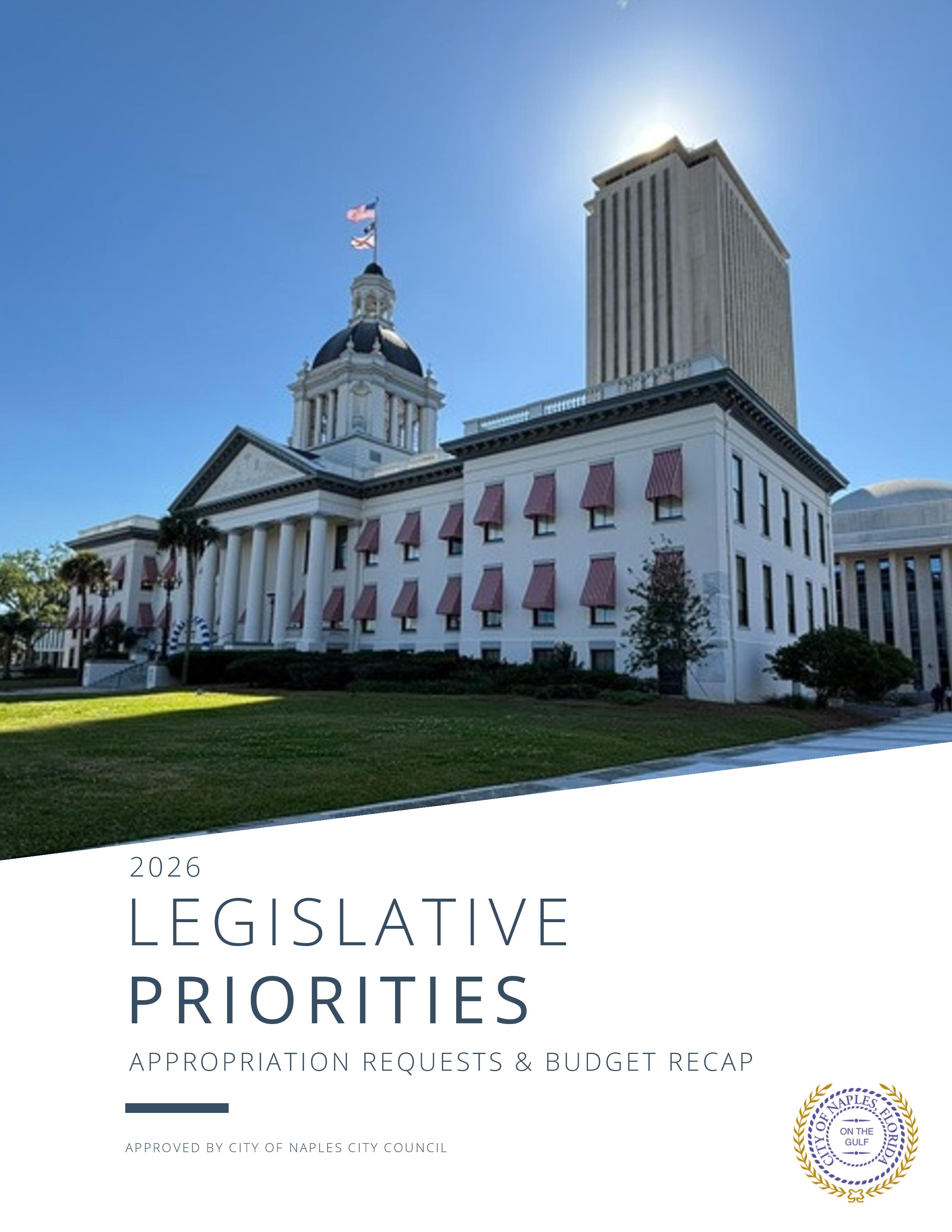 2026

LEGISLATIVE

PRIORITIES

APPROPRIATION REQUESTS & BUDGET RECAP

APPROVED BY CITY OF NAPLES CITY COUNCIL

CITY OF NAPLES, FLORIDA
ON THE GULF